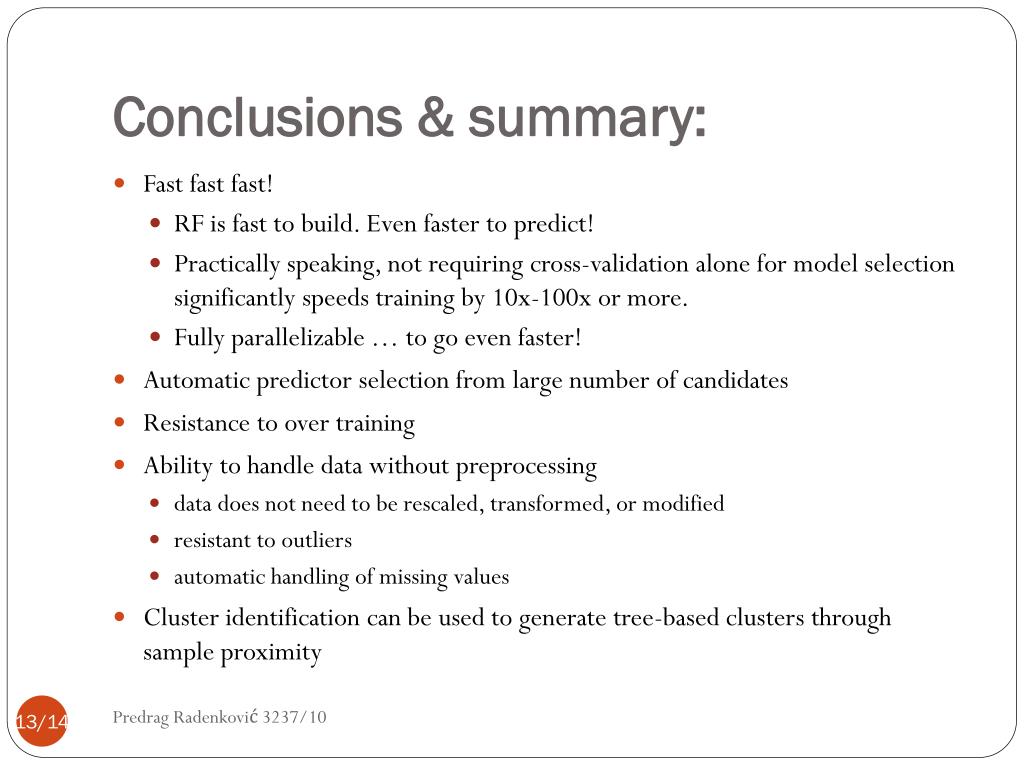 Conclusions & summary:

- Fast fast fast!
  - RF is fast to build. Even faster to predict!
  - Practically speaking, not requiring cross-validation alone for model selection significantly speeds training by 10x-100x or more.
  - Fully parallelizable … to go even faster!
- Automatic predictor selection from large number of candidates
- Resistance to over training
- Ability to handle data without preprocessing
  - data does not need to be rescaled, transformed, or modified
  - resistant to outliers
  - automatic handling of missing values
- Cluster identification can be used to generate tree-based clusters through sample proximity

13/14

Predrag Radenković 3237/10